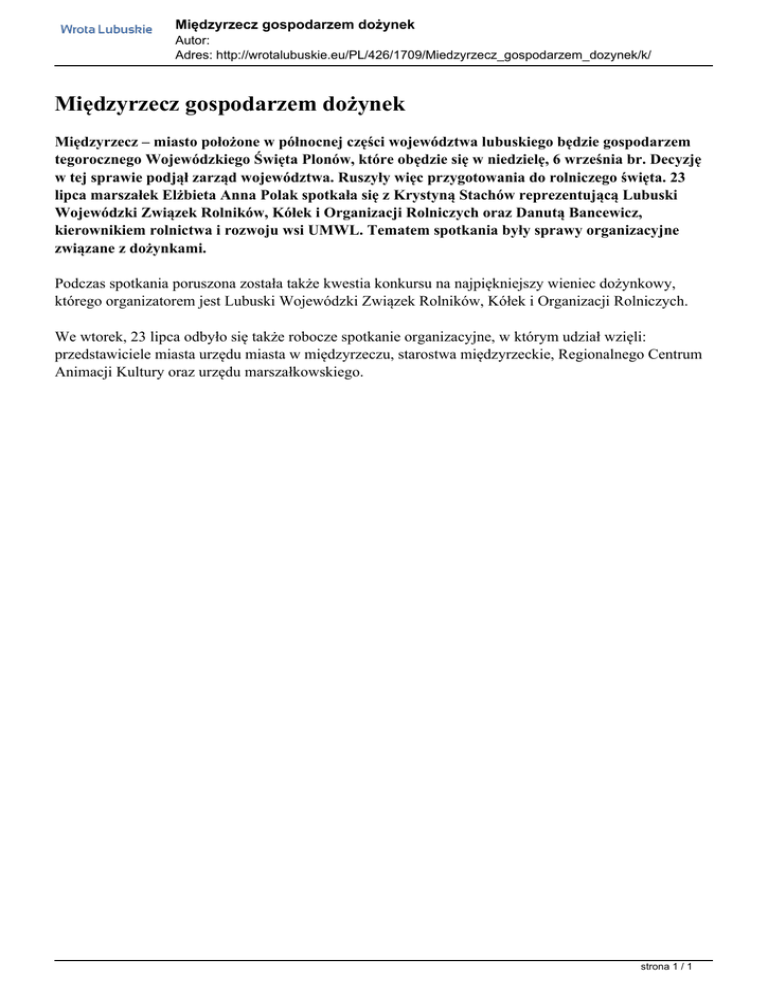 Wrota Lubuskie

Międzyrzecz gospodarzem dożynek
Autor:
Adres: http://wrotalubuskie.eu/PL/426/1709/Miedzyrzecz_gospodarzem_dozynek/k/

Międzyrzecz gospodarzem dożynek

Międzyrzecz – miasto położone w północnej części województwa lubuskiego będzie gospodarzem tegorocznego Wojewódzkiego Święta Plonów, które obędzie się w niedzielę, 6 września br. Decyzję w tej sprawie podjął zarząd województwa. Ruszyły więc przygotowania do rolniczego święta. 23 lipca marszałek Elżbieta Anna Polak spotkała się z Krystyną Stachów reprezentującą Lubuski Wojewódzki Związek Rolników, Kółek i Organizacji Rolniczych oraz Danutą Bancewicz, kierownikiem rolnictwa i rozwoju wsi UMWL. Tematem spotkania były sprawy organizacyjne związane z dożynkami.

Podczas spotkania poruszona została także kwestia konkursu na najpiękniejszy wieniec dożynkowy, którego organizatorem jest Lubuski Wojewódzki Związek Rolników, Kółek i Organizacji Rolniczych.

We wtorek, 23 lipca odbyło się także robocze spotkanie organizacyjne, w którym udział wzięli: przedstawiciele miasta urzędu miasta w międzyrzeczu, starostwa międzyrzeckie, Regionalnego Centrum Animacji Kultury oraz urzędu marszałkowskiego.

strona 1 / 1